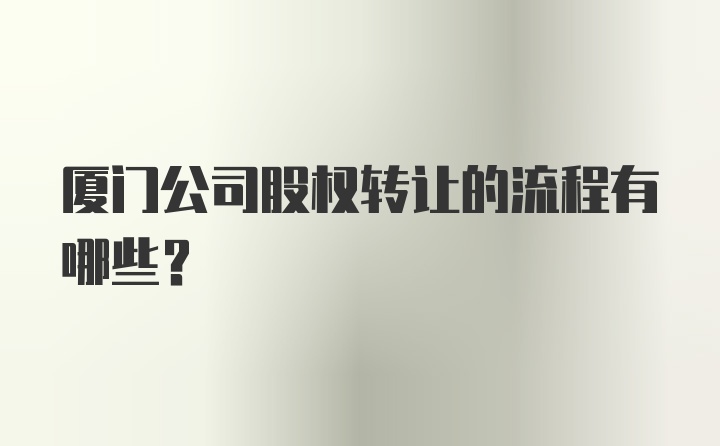 厦门公司股权转让的流程有哪些？